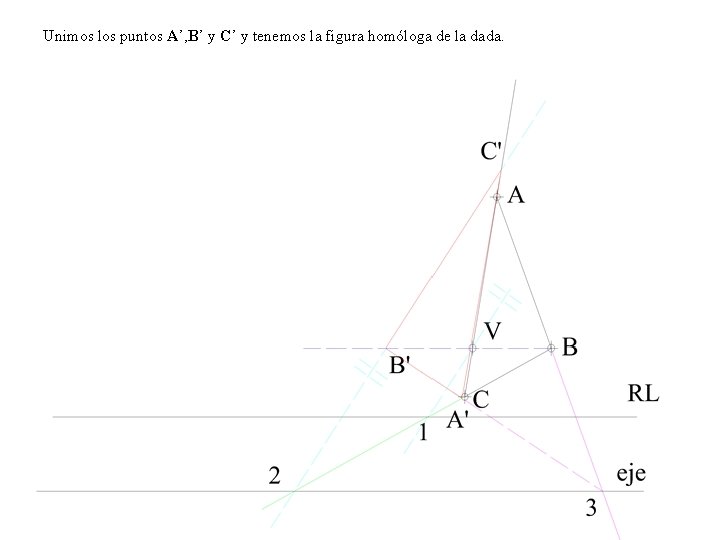 Unimos los puntos A’,B’ y C’ y tenemos la figura homóloga de la dada.

C'
A
V
B
B'
C
RL
A'
1
2
eje
3